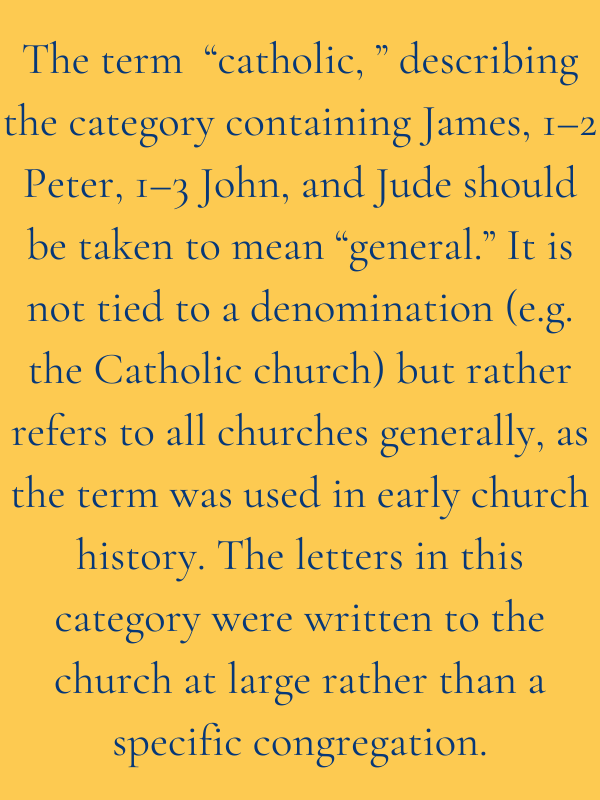 The term “catholic, ” describing the category containing James, 1–2 Peter, 1–3 John, and Jude should be taken to mean “general.” It is not tied to a denomination (e.g. the Catholic church) but rather refers to all churches generally, as the term was used in early church history. The letters in this category were written to the church at large rather than a specific congregation.